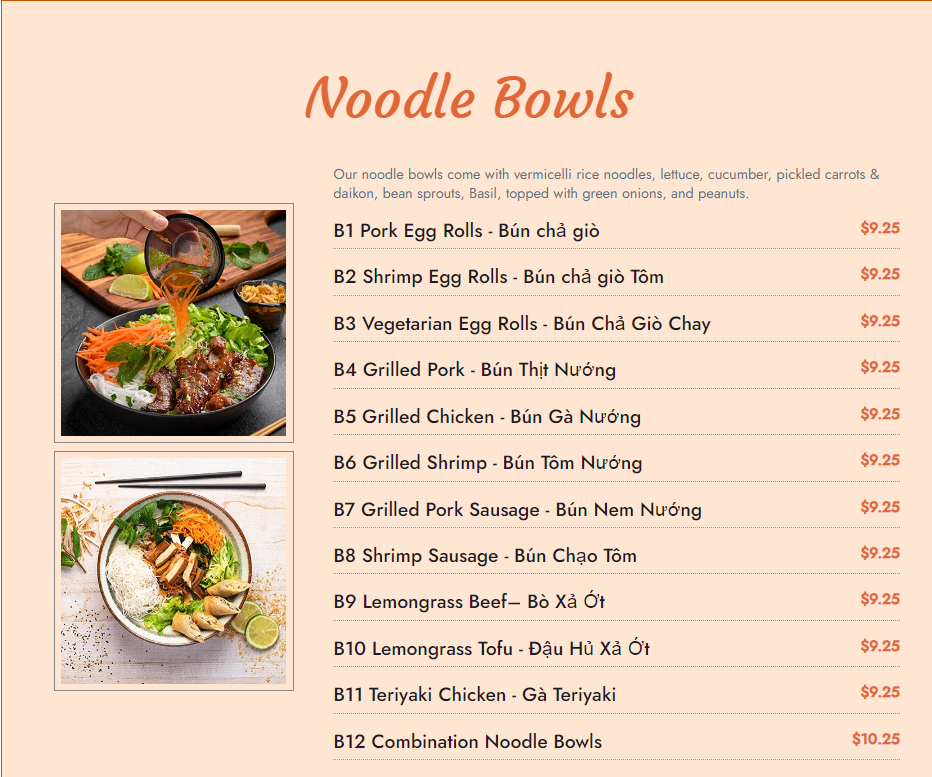 Noodle Bowls

Our noodle bowls come with vermicelli rice noodles, lettuce, cucumber, pickled carrots & daikon, bean sprouts, Basil, topped with green onions, and peanuts.

B1 Pork Egg Rolls - Bún chả giò $9.25

B2 Shrimp Egg Rolls - Bún chả giò Tôm $9.25

B3 Vegetarian Egg Rolls - Bún Chả Giò Chay $9.25

B4 Grilled Pork - Bún Thịt Nướng $9.25

B5 Grilled Chicken - Bún Gà Nướng $9.25

B6 Grilled Shrimp - Bún Tôm Nướng $9.25

B7 Grilled Pork Sausage - Bún Nem Nướng $9.25

B8 Shrimp Sausage - Bún Chạo Tôm $9.25

B9 Lemongrass Beef— Bò Xả Ớt $9.25

B10 Lemongrass Tofu - Đậu Hủ Xả Ớt $9.25

B11 Teriyaki Chicken - Gà Teriyaki $9.25

B12 Combination Noodle Bowls $10.25